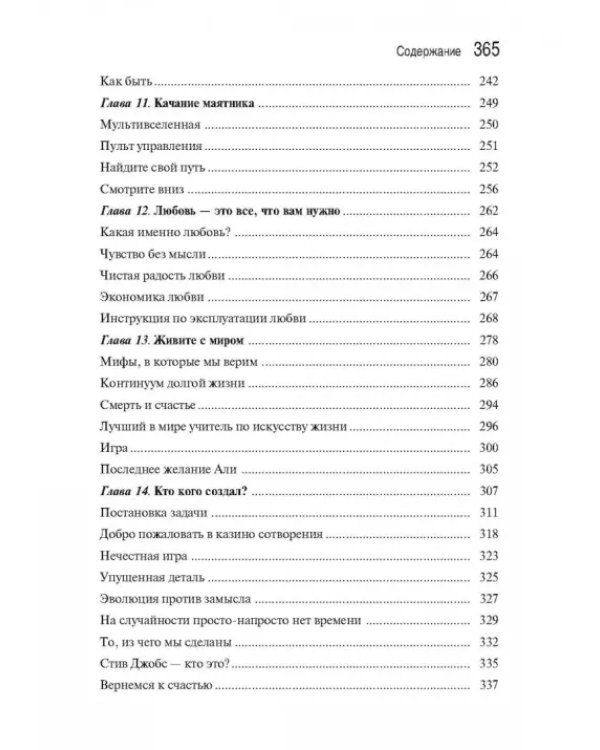 Содержание 365

Как быть 242

Глава 11. Качание маятника 249

Мультивселенная 250

Пульт управления 251

Найдите свой путь 252

Смотрите вниз 256

Глава 12. Любовь — это все, что вам нужно 262

Какая именно любовь? 264

Чувство без мысли 264

Чистая радость любви 266

Экономика любви 267

Инструкция по эксплуатации любви 268

Глава 13. Живите с миром 278

Мифы, в которые мы верим 280

Континуум долгой жизни 286

Смерть и счастье 294

Лучший в мире учитель по искусству жизни 296

Игра 300

Последнее желание Али 305

Глава 14. Кто кого создал? 307

Постановка задачи 311

Добро пожаловать в казино сотворения 318

Нечестная игра 323

Упущенная деталь 325

Эволюция против замысла 327

На случайности просто-напросто нет времени 329

То, из чего мы сделаны 332

Стив Джобс — кто это? 335

Вернемся к счастью 337